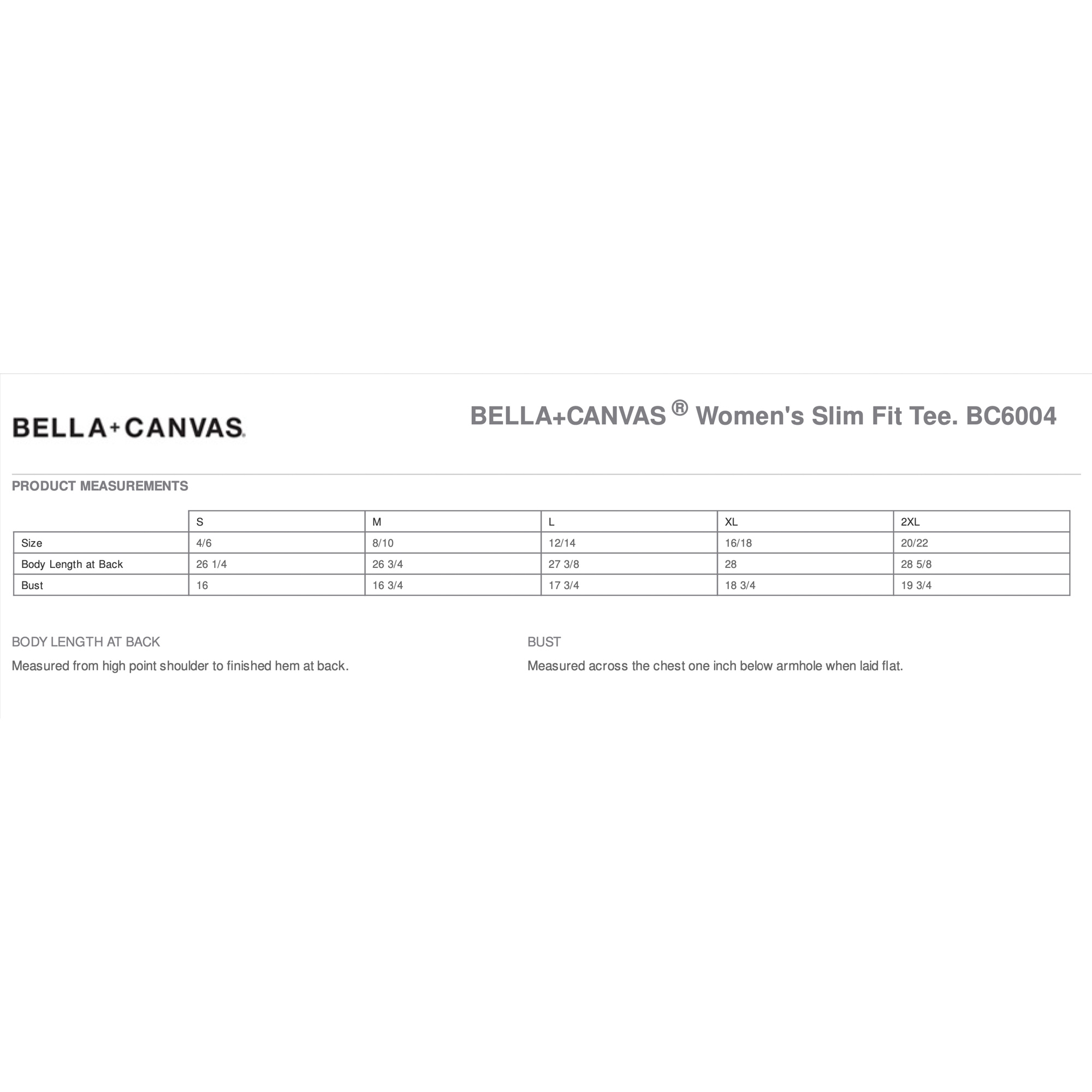 BELLA+CANVAS.

BELLA+CANVAS ® Women's Slim Fit Tee. BC6004

PRODUCT MEASUREMENTS

| | S | M | L | XL | 2XL |
|---|---|---|---|---|---|
| Size | 4/6 | 8/10 | 12/14 | 16/18 | 20/22 |
| Body Length at Back | 26 1/4 | 26 3/4 | 27 3/8 | 28 | 28 5/8 |
| Bust | 16 | 16 3/4 | 17 3/4 | 18 3/4 | 19 3/4 |

BODY LENGTH AT BACK

Measured from high point shoulder to finished hem at back.

BUST

Measured across the chest one inch below armhole when laid flat.